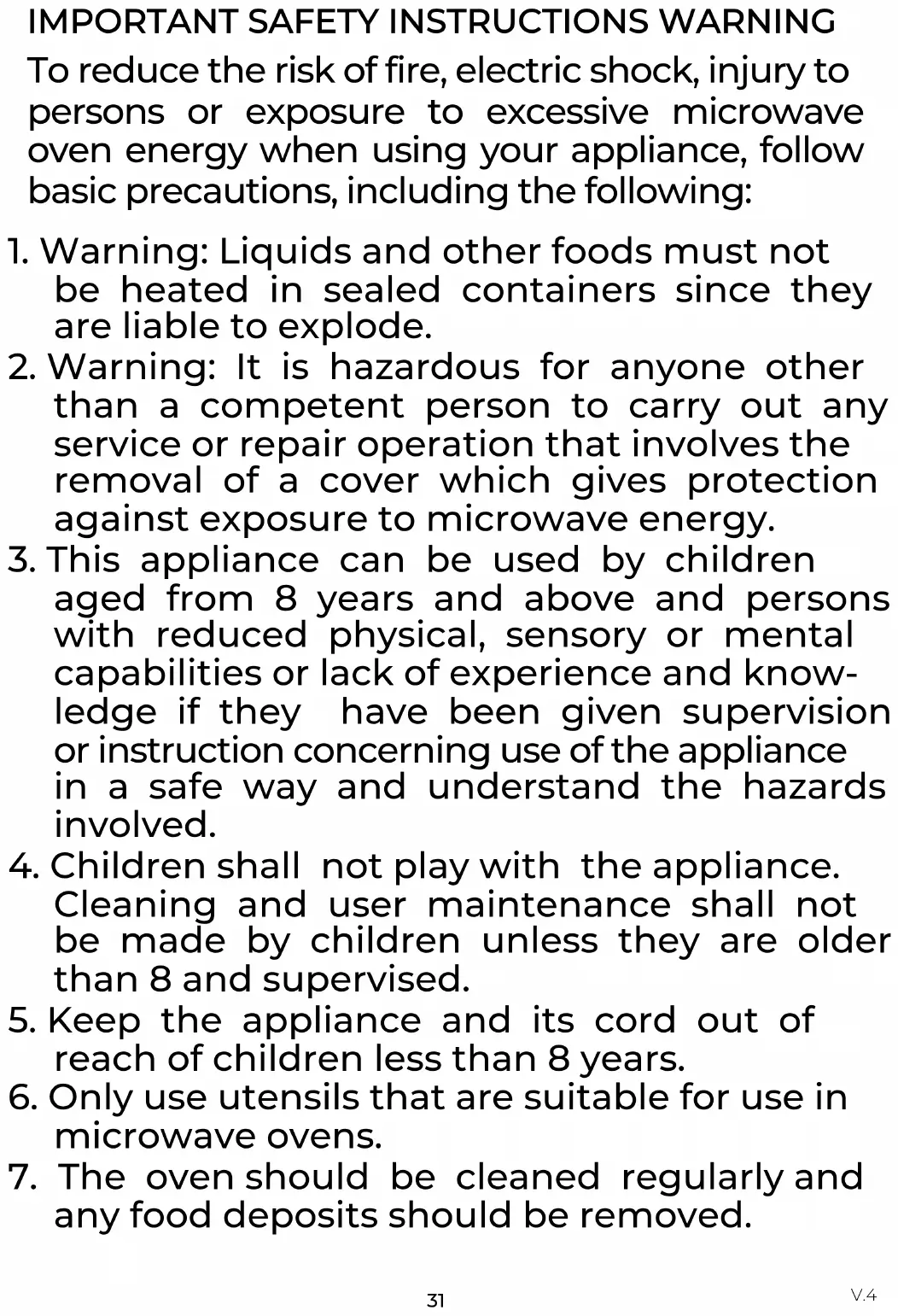 IMPORTANT SAFETY INSTRUCTIONS WARNING

To reduce the risk of fire, electric shock, injury to persons or exposure to excessive microwave oven energy when using your appliance, follow basic precautions, including the following:

1. Warning: Liquids and other foods must not be heated in sealed containers since they are liable to explode.
2. Warning: It is hazardous for anyone other than a competent person to carry out any service or repair operation that involves the removal of a cover which gives protection against exposure to microwave energy.
3. This appliance can be used by children aged from 8 years and above and persons with reduced physical, sensory or mental capabilities or lack of experience and knowledge if they have been given supervision or instruction concerning use of the appliance in a safe way and understand the hazards involved.
4. Children shall not play with the appliance. Cleaning and user maintenance shall not be made by children unless they are older than 8 and supervised.
5. Keep the appliance and its cord out of reach of children less than 8 years.
6. Only use utensils that are suitable for use in microwave ovens.
7. The oven should be cleaned regularly and any food deposits should be removed.

31

V.4